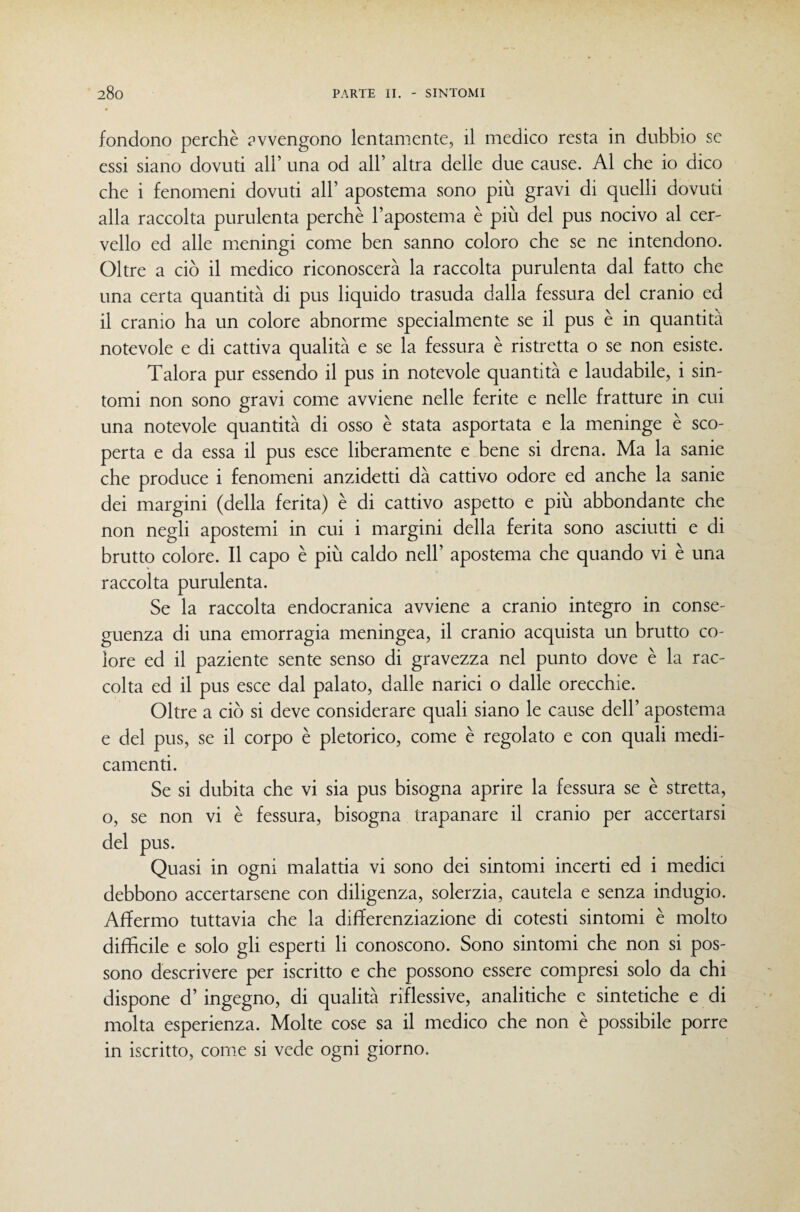 280 PARTE II. - SINTOMI

fondono perchè avvengono lentamente, il medico resta in dubbio se essi siano dovuti all' una od all' altra delle due cause. Al che io dico che i fenomeni dovuti all' apostema sono più gravi di quelli dovuti alla raccolta purulenta perchè l'apostema è più del pus nocivo al cervello ed alle meningi come ben sanno coloro che se ne intendono. Oltre a ciò il medico riconoscerà la raccolta purulenta dal fatto che una certa quantità di pus liquido trasuda dalla fessura del cranio ed il cranio ha un colore abnorme specialmente se il pus è in quantità notevole e di cattiva qualità e se la fessura è ristretta o se non esiste. Talora pur essendo il pus in notevole quantità e laudabile, i sintomi non sono gravi come avviene nelle ferite e nelle fratture in cui una notevole quantità di osso è stata asportata e la meninge è scoperta e da essa il pus esce liberamente e bene si drena. Ma la sanie che produce i fenomeni anzidetti dà cattivo odore ed anche la sanie dei margini (della ferita) è di cattivo aspetto e più abbondante che non negli apostemi in cui i margini della ferita sono asciutti e di brutto colore. Il capo è più caldo nell' apostema che quando vi è una raccolta purulenta.

Se la raccolta endocranica avviene a cranio integro in conseguenza di una emorragia meningea, il cranio acquista un brutto colore ed il paziente sente senso di gravezza nel punto dove è la raccolta ed il pus esce dal palato, dalle narici o dalle orecchie.

Oltre a ciò si deve considerare quali siano le cause dell' apostema e del pus, se il corpo è pletorico, come è regolato e con quali medicamenti.

Se si dubita che vi sia pus bisogna aprire la fessura se è stretta, o, se non vi è fessura, bisogna trapanare il cranio per accertarsi del pus.

Quasi in ogni malattia vi sono dei sintomi incerti ed i medici debbono accertarsene con diligenza, solerzia, cautela e senza indugio. Affermo tuttavia che la differenziazione di cotesti sintomi è molto difficile e solo gli esperti li conoscono. Sono sintomi che non si possono descrivere per iscritto e che possono essere compresi solo da chi dispone d' ingegno, di qualità riflessive, analitiche e sintetiche e di molta esperienza. Molte cose sa il medico che non è possibile porre in iscritto, come si vede ogni giorno.